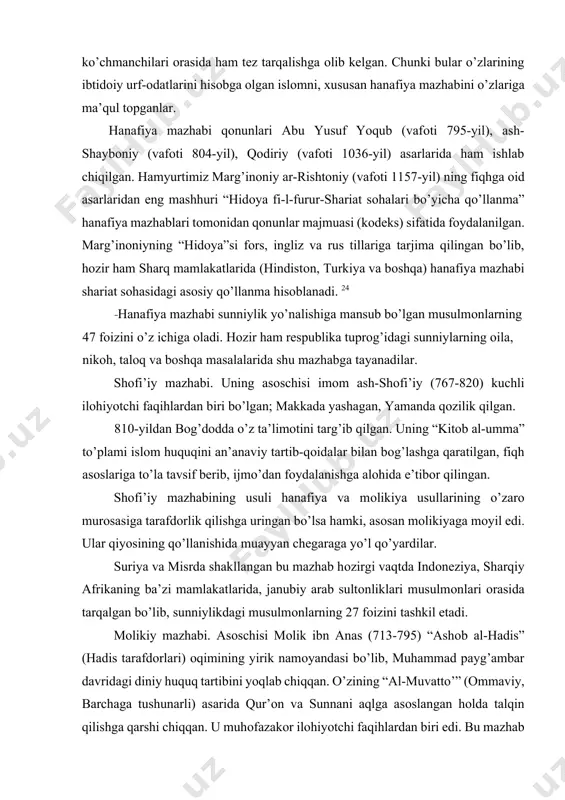 ko'chmanchilari orasida ham tez tarqalishga olib kelgan. Chunki bular o'zlarining ibtidoiy urf-odatlarini hisobga olgan islomni, xususan hanafiya mazhabini o'zlariga ma'qul topganlar.

Hanafiya mazhabi qonunlari Abu Yusuf Yoqub (vafoti 795-yil), ash-Shayboniy (vafoti 804-yil), Qodiriy (vafoti 1036-yil) asarlarida ham ishlab chiqilgan. Hamyurtimiz Marg'inoniy ar-Rishtoniy (vafoti 1157-yil) ning fiqhga oid asarlaridan eng mashhuri "Hidoya fi-l-furur-Shariat sohalari bo'yicha qo'llanma" hanafiya mazhablari tomonidan qonunlar majmuasi (kodeks) sifatida foydalanilgan. Marg'inoniyning "Hidoya"si fors, ingliz va rus tillariga tarjima qilingan bo'lib, hozir ham Sharq mamlakatlarida (Hindiston, Turkiya va boshqa) hanafiya mazhabi shariat sohasidagi asosiy qo'llanma hisoblanadi. $^{24}$

-Hanafiya mazhabi sunniylik yo'nalishiga mansub bo'lgan musulmonlarning 47 foizini o'z ichiga oladi. Hozir ham respublika tuprog'idagi sunniylarning oila, nikoh, taloq va boshqa masalalarida shu mazhabga tayanadilar.

Shofi'iy mazhabi. Uning asoschisi imom ash-Shofi'iy (767-820) kuchli ilohiyotchi faqihlardan biri bo'lgan; Makkada yashagan, Yamanda qozilik qilgan.

810-yildan Bog'dodda o'z ta'limotini targ'ib qilgan. Uning "Kitob al-umma" to'plami islom huquqini an'anaviy tartib-qoidalar bilan bog'lashga qaratilgan, fiqh asoslariga to'la tavsif berib, ijmo'dan foydalanishga alohida e'tibor qilingan.

Shofi'iy mazhabining usuli hanafiya va molikiya usullarining o'zaro murosasiga tarafdorlik qilishga uringan bo'lsa hamki, asosan molikiyaga moyil edi. Ular qiyosining qo'llanishida muayyan chegaraga yo'l qo'yardilar.

Suriya va Misrda shakllangan bu mazhab hozirgi vaqtda Indoneziya, Sharqiy Afrikaning ba'zi mamlakatlarida, janubiy arab sultonliklari musulmonlari orasida tarqalgan bo'lib, sunniylikdagi musulmonlarning 27 foizini tashkil etadi.

Molikiy mazhabi. Asoschisi Molik ibn Anas (713-795) "Ashob al-Hadis" (Hadis tarafdorlari) oqimining yirik namoyandasi bo'lib, Muhammad payg'ambar davridagi diniy huquq tartibini yoqlab chiqqan. O'zining "Al-Muvatto'" (Ommaviy, Barchaga tushunarli) asarida Qur'on va Sunnani aqlga asoslangan holda talqin qilishga qarshi chiqqan. U muhofazakor ilohiyotchi faqihlardan biri edi. Bu mazhab